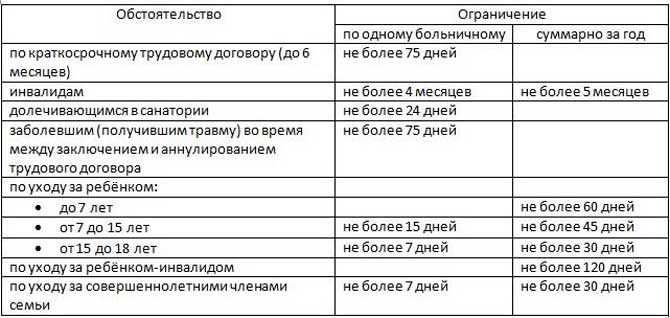 | Обстоятельство | Ограничение | |
|---|---|---|
| | по одному больничному | суммарно за год |
| по краткосрочному трудовому договору (до 6 месяцев) | не более 75 дней | |
| инвалидам | не более 4 месяцев | не более 5 месяцев |
| долечивающимся в санатории | не более 24 дней | |
| заболевшим (получившим травму) во время между заключением и аннулированием трудового договора | не более 75 дней | |
| по уходу за ребёнком: | | |
| • до 7 лет | | не более 60 дней |
| • от 7 до 15 лет | не более 15 дней | не более 45 дней |
| • от 15 до 18 лет | не более 7 дней | не более 30 дней |
| по уходу за ребёнком-инвалидом | | не более 120 дней |
| по уходу за совершеннолетними членами семьи | не более 7 дней | не более 30 дней |